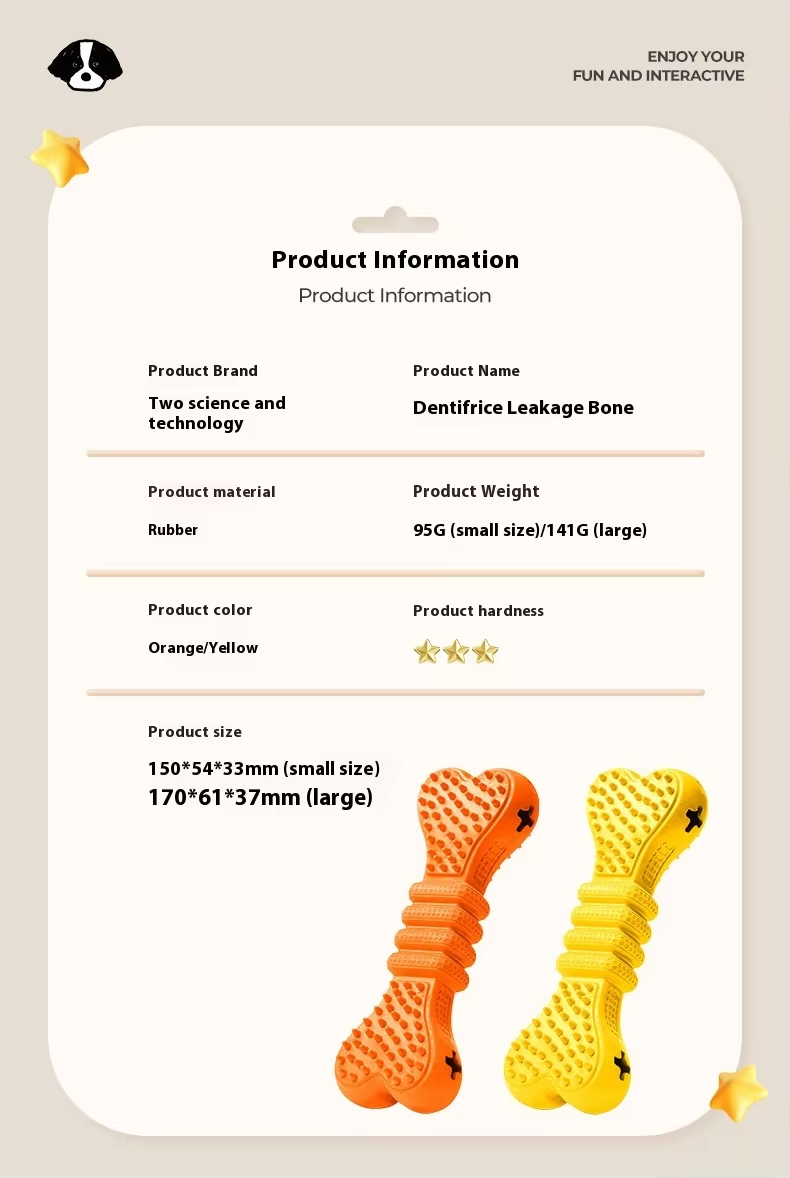 ENJOY YOUR
FUN AND INTERACTIVE

Product Information

Product Information

Product Brand

Two science and technology

Product Name

Dentifrice Leakage Bone

Product material

Rubber

Product Weight

95G (small size)/141G (large)

Product color

Orange/Yellow

Product hardness

Product size

150*54*33mm (small size)
170*61*37mm (large)